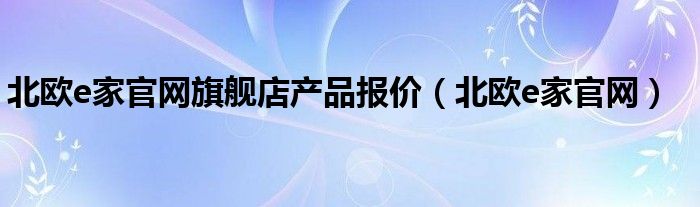 北欧e家官网旗舰店产品报价（北欧e家官网）